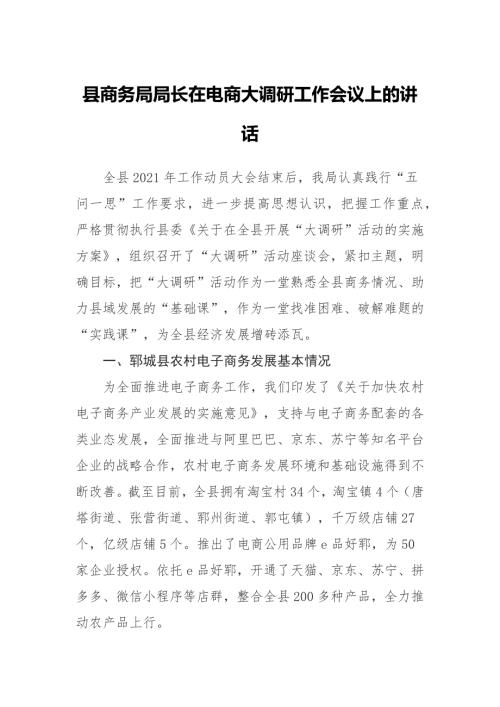 县商务局局长在电商大调研工作会议上的讲话

全县2021年工作动员大会结束后，我局认真践行“五问一思”工作要求，进一步提高思想认识，把握工作重点，严格贯彻执行县委《关于在全县开展“大调研”活动的实施方案》，组织召开了“大调研”活动座谈会，紧扣主题，明确目标，把“大调研”活动作为一堂熟悉全县商务情况、助力县域发展的“基础课”，作为一堂找准困难、破解难题的“实践课”，为全县经济发展增砖添瓦。

一、郓城县农村电子商务发展基本情况

为全面推进电子商务工作，我们印发了《关于加快农村电子商务产业发展的实施意见》，支持与电子商务配套的各类业态发展，全面推进与阿里巴巴、京东、苏宁等知名平台企业的战略合作，农村电子商务发展环境和基础设施得到不断改善。截至目前，全县拥有淘宝村34个，淘宝镇4个（唐塔街道、张营街道、郓州街道、郭屯镇），千万级店铺27个，亿级店铺5个。推出了电商公用品牌e品好郓，为50家企业授权。依托e品好郓，开通了天猫、京东、苏宁、拼多多、微信小程序等店群，整合全县200多种产品，全力推动农产品上行。